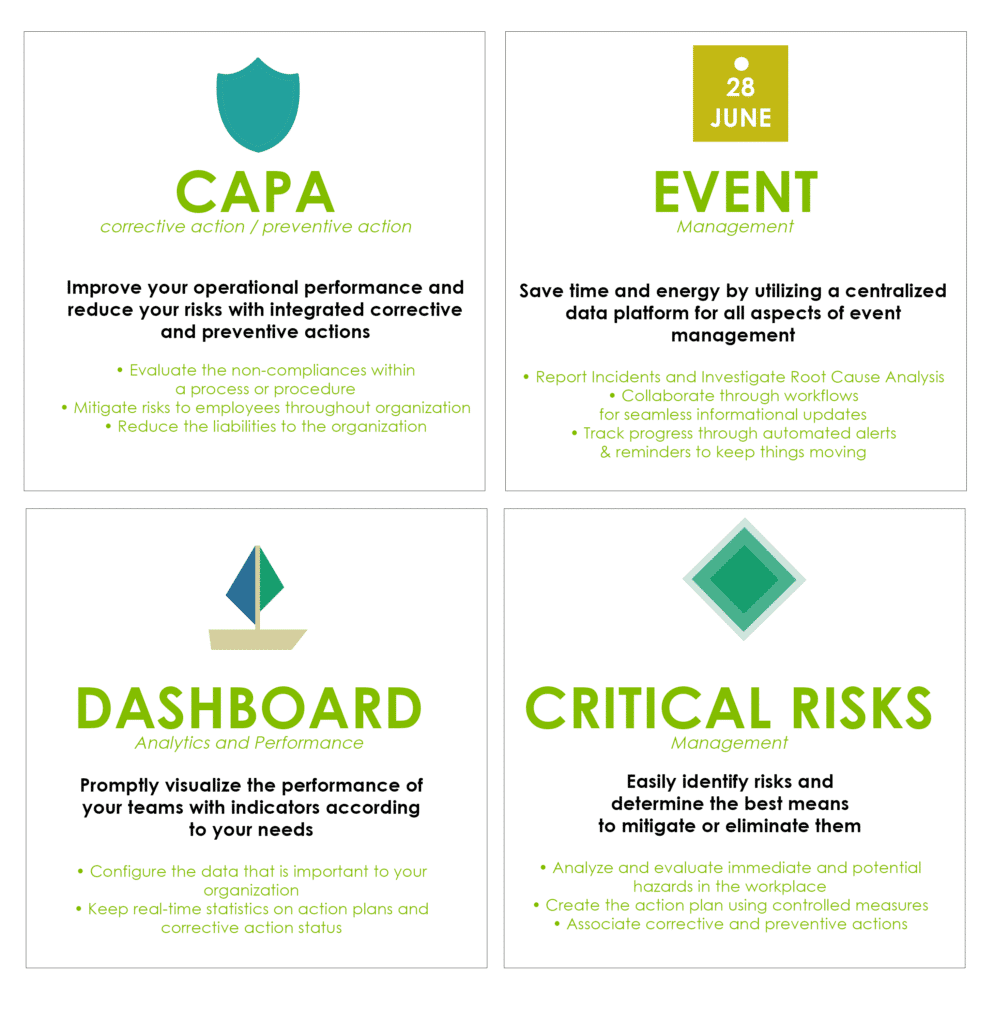 CAPA
corrective action / preventive action

Improve your operational performance and reduce your risks with integrated corrective and preventive actions

• Evaluate the non-compliances within a process or procedure
• Mitigate risks to employees throughout organization
• Reduce the liabilities to the organization

28
JUNE

EVENT
Management

Save time and energy by utilizing a centralized data platform for all aspects of event management

• Report Incidents and Investigate Root Cause Analysis
• Collaborate through workflows for seamless informational updates
• Track progress through automated alerts & reminders to keep things moving

DASHBOARD
Analytics and Performance

Promptly visualize the performance of your teams with indicators according to your needs

• Configure the data that is important to your organization
• Keep real-time statistics on action plans and corrective action status

CRITICAL RISKS
Management

Easily identify risks and determine the best means to mitigate or eliminate them

• Analyze and evaluate immediate and potential hazards in the workplace
• Create the action plan using controlled measures
• Associate corrective and preventive actions